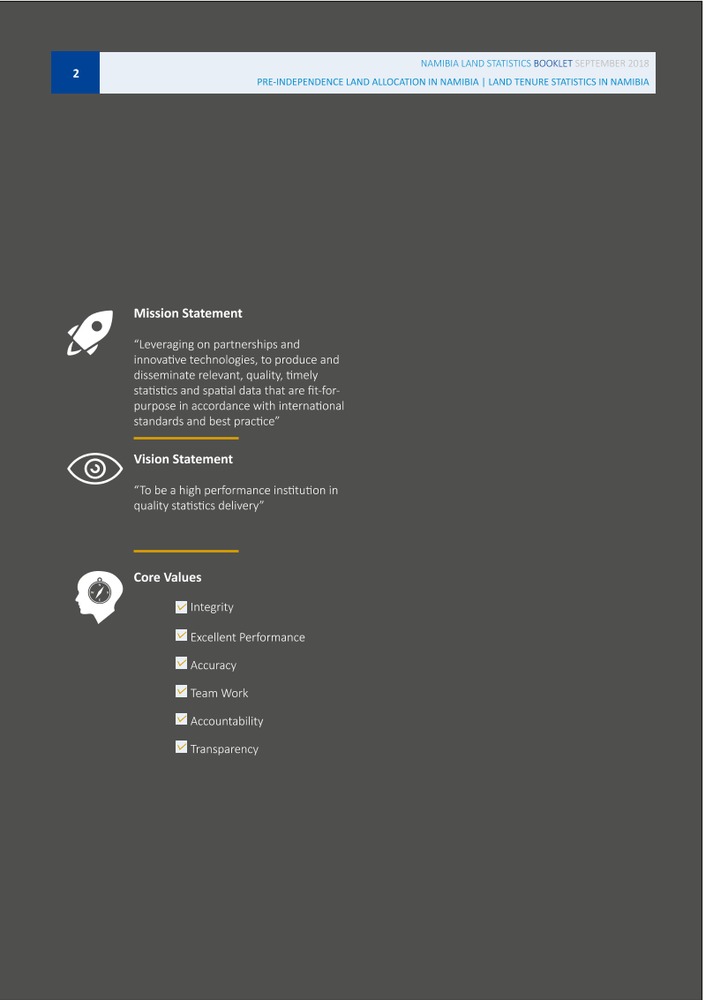 2

NAMIBIA LAND STATISTICS BOOKLET SEPTEMBER 2018
PRE-INDEPENDENCE LAND ALLOCATION IN NAMIBIA | LAND TENURE STATISTICS IN NAMIBIA

Mission Statement

"Leveraging on partnerships and innovative technologies, to produce and disseminate relevant, quality, timely statistics and spatial data that are fit-for-purpose in accordance with international standards and best practice"

Vision Statement

"To be a high performance institution in quality statistics delivery"

Core Values

☑ Integrity
☑ Excellent Performance
☑ Accuracy
☑ Team Work
☑ Accountability
☑ Transparency